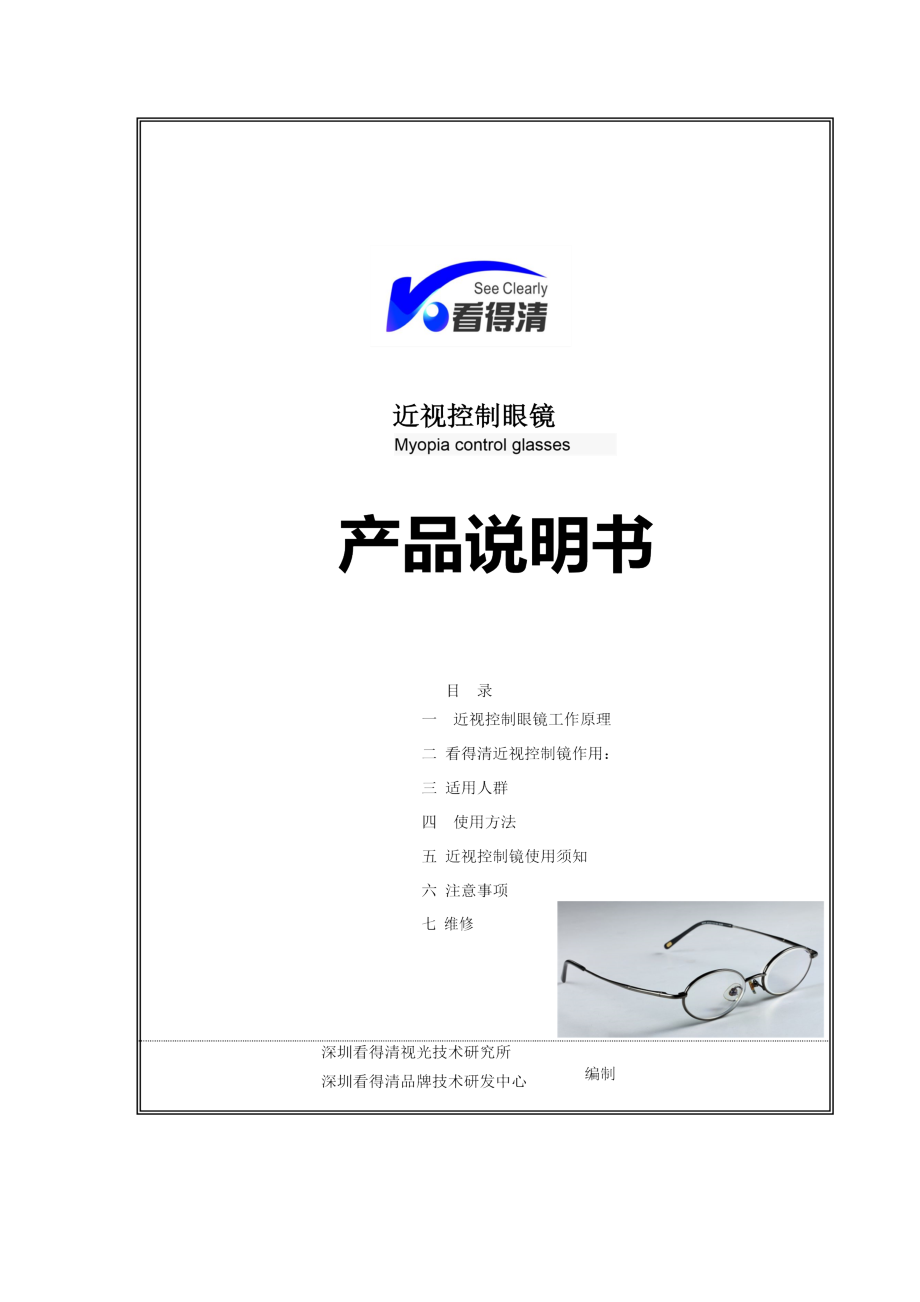 See Clearly
看得清

近视控制眼镜
Myopia control glasses

产品说明书

目 录
一 近视控制眼镜工作原理
二 看得清近视控制镜作用：
三 适用人群
四 使用方法
五 近视控制镜使用须知
六 注意事项
七 维修

深圳看得清视光技术研究所
深圳看得清品牌技术研发中心
编制